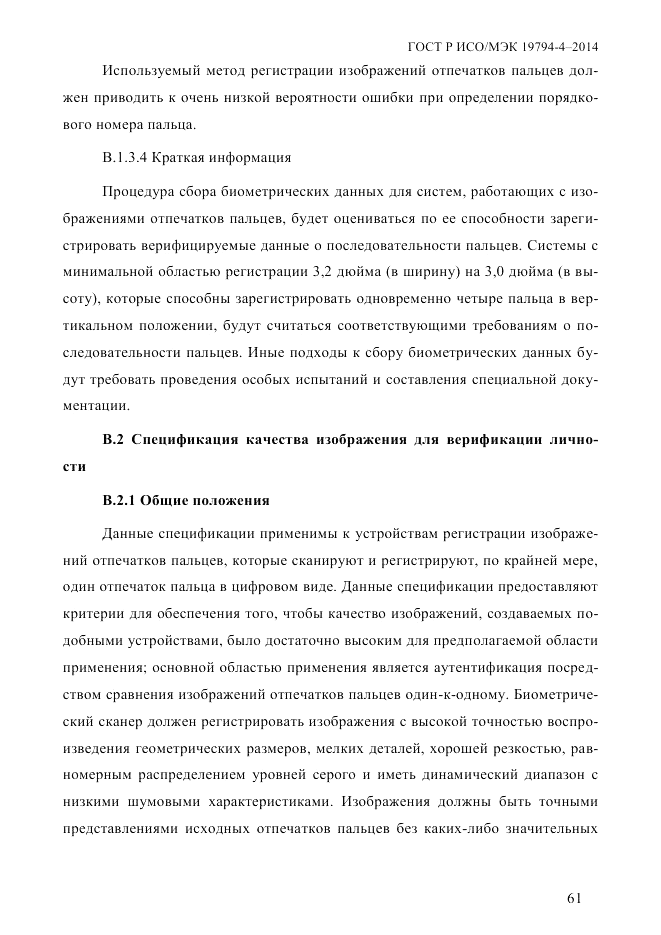 ГОСТ Р ИСО/МЭК 19794-4–2014

Используемый метод регистрации изображений отпечатков пальцев должен приводить к очень низкой вероятности ошибки при определении порядкового номера пальца.

В.1.3.4 Краткая информация

Процедура сбора биометрических данных для систем, работающих с изображениями отпечатков пальцев, будет оцениваться по ее способности зарегистрировать верифицируемые данные о последовательности пальцев. Системы с минимальной областью регистрации 3,2 дюйма (в ширину) на 3,0 дюйма (в высоту), которые способны зарегистрировать одновременно четыре пальца в вертикальном положении, будут считаться соответствующими требованиям о последовательности пальцев. Иные подходы к сбору биометрических данных будут требовать проведения особых испытаний и составления специальной документации.

В.2 Спецификация качества изображения для верификации личности

В.2.1 Общие положения

Данные спецификации применимы к устройствам регистрации изображений отпечатков пальцев, которые сканируют и регистрируют, по крайней мере, один отпечаток пальца в цифровом виде. Данные спецификации предоставляют критерии для обеспечения того, чтобы качество изображений, создаваемых подобными устройствами, было достаточно высоким для предполагаемой области применения; основной областью применения является аутентификация посредством сравнения изображений отпечатков пальцев один-к-одному. Биометрический сканер должен регистрировать изображения с высокой точностью воспроизведения геометрических размеров, мелких деталей, хорошей резкостью, равномерным распределением уровней серого и иметь динамический диапазон с низкими шумовыми характеристиками. Изображения должны быть точными представлениями исходных отпечатков пальцев без каких-либо значительных

61